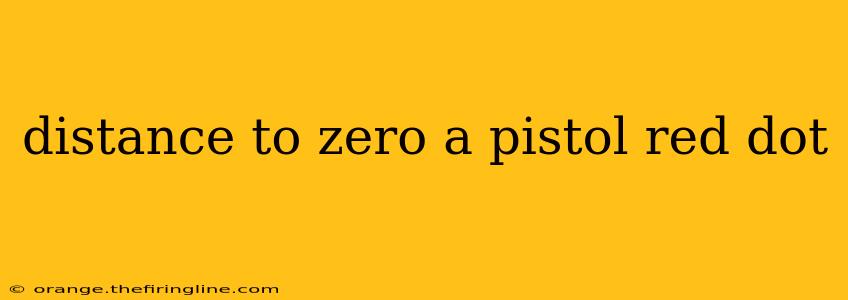 distance to zero a pistol red dot

© orange.thefiringline.com